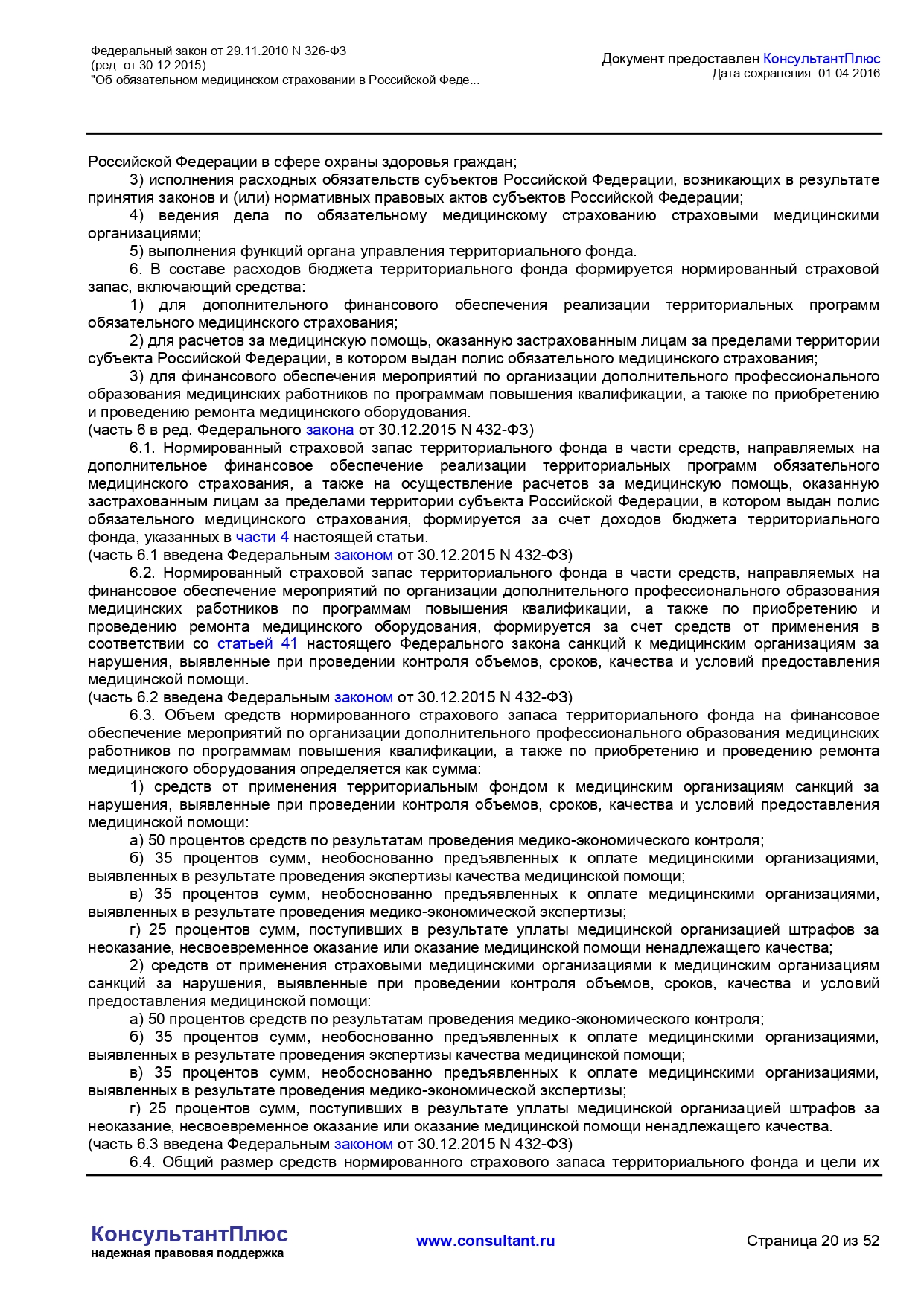 Федеральный закон от 29.11.2010 N 326-ФЗ
(ред. от 30.12.2015)
"Об обязательном медицинском страховании в Российской Феде...

Документ предоставлен КонсультантПлюс
Дата сохранения: 01.04.2016

Российской Федерации в сфере охраны здоровья граждан;

3) исполнения расходных обязательств субъектов Российской Федерации, возникающих в результате принятия законов и (или) нормативных правовых актов субъектов Российской Федерации;

4) ведения дела по обязательному медицинскому страхованию страховыми медицинскими организациями;

5) выполнения функций органа управления территориального фонда.

6. В составе расходов бюджета территориального фонда формируется нормированный страховой запас, включающий средства:

1) для дополнительного финансового обеспечения реализации территориальных программ обязательного медицинского страхования;

2) для расчетов за медицинскую помощь, оказанную застрахованным лицам за пределами территории субъекта Российской Федерации, в котором выдан полис обязательного медицинского страхования;

3) для финансового обеспечения мероприятий по организации дополнительного профессионального образования медицинских работников по программам повышения квалификации, а также по приобретению и проведению ремонта медицинского оборудования.
(часть 6 в ред. Федерального закона от 30.12.2015 N 432-ФЗ)

6.1. Нормированный страховой запас территориального фонда в части средств, направляемых на дополнительное финансовое обеспечение реализации территориальных программ обязательного медицинского страхования, а также на осуществление расчетов за медицинскую помощь, оказанную застрахованным лицам за пределами территории субъекта Российской Федерации, в котором выдан полис обязательного медицинского страхования, формируется за счет доходов бюджета территориального фонда, указанных в части 4 настоящей статьи.
(часть 6.1 введена Федеральным законом от 30.12.2015 N 432-ФЗ)

6.2. Нормированный страховой запас территориального фонда в части средств, направляемых на финансовое обеспечение мероприятий по организации дополнительного профессионального образования медицинских работников по программам повышения квалификации, а также по приобретению и проведению ремонта медицинского оборудования, формируется за счет средств от применения в соответствии со статьей 41 настоящего Федерального закона санкций к медицинским организациям за нарушения, выявленные при проведении контроля объемов, сроков, качества и условий предоставления медицинской помощи.
(часть 6.2 введена Федеральным законом от 30.12.2015 N 432-ФЗ)

6.3. Объем средств нормированного страхового запаса территориального фонда на финансовое обеспечение мероприятий по организации дополнительного профессионального образования медицинских работников по программам повышения квалификации, а также по приобретению и проведению ремонта медицинского оборудования определяется как сумма:

1) средств от применения территориальным фондом к медицинским организациям санкций за нарушения, выявленные при проведении контроля объемов, сроков, качества и условий предоставления медицинской помощи:

а) 50 процентов средств по результатам проведения медико-экономического контроля;

б) 35 процентов сумм, необоснованно предъявленных к оплате медицинскими организациями, выявленных в результате проведения экспертизы качества медицинской помощи;

в) 35 процентов сумм, необоснованно предъявленных к оплате медицинскими организациями, выявленных в результате проведения медико-экономической экспертизы;

г) 25 процентов сумм, поступивших в результате уплаты медицинской организацией штрафов за неоказание, несвоевременное оказание или оказание медицинской помощи ненадлежащего качества;

2) средств от применения страховыми медицинскими организациями к медицинским организациям санкций за нарушения, выявленные при проведении контроля объемов, сроков, качества и условий предоставления медицинской помощи:

а) 50 процентов средств по результатам проведения медико-экономического контроля;

б) 35 процентов сумм, необоснованно предъявленных к оплате медицинскими организациями, выявленных в результате проведения экспертизы качества медицинской помощи;

в) 35 процентов сумм, необоснованно предъявленных к оплате медицинскими организациями, выявленных в результате проведения медико-экономической экспертизы;

г) 25 процентов сумм, поступивших в результате уплаты медицинской организацией штрафов за неоказание, несвоевременное оказание или оказание медицинской помощи ненадлежащего качества.
(часть 6.3 введена Федеральным законом от 30.12.2015 N 432-ФЗ)

6.4. Общий размер средств нормированного страхового запаса территориального фонда и цели их

КонсультантПлюс
надежная правовая поддержка

www.consultant.ru

Страница 20 из 52